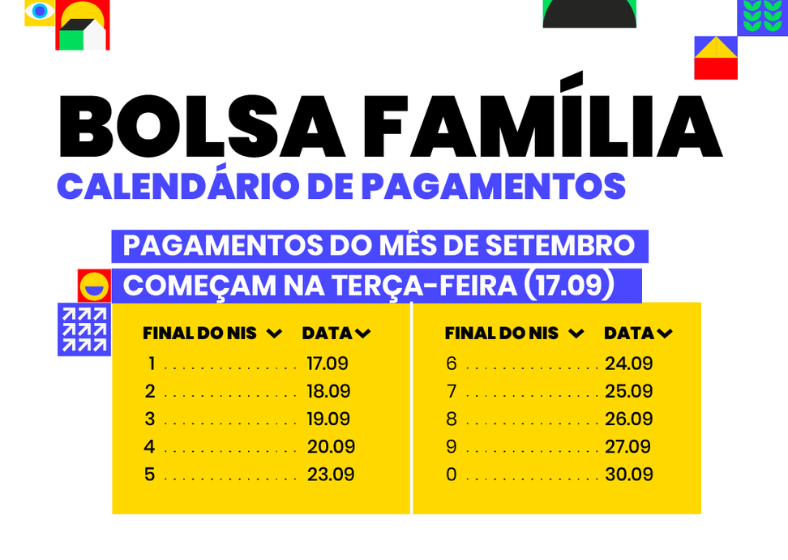 BOLSA FAMÍLIA
CALENDÁRIO DE PAGAMENTOS

PAGAMENTOS DO MÊS DE SETEMBRO
COMEÇAM NA TERÇA-FEIRA (17.09)

| FINAL DO NIS | DATA |
|---|---|
| 1 | 17.09 |
| 2 | 18.09 |
| 3 | 19.09 |
| 4 | 20.09 |
| 5 | 23.09 |

| FINAL DO NIS | DATA |
|---|---|
| 6 | 24.09 |
| 7 | 25.09 |
| 8 | 26.09 |
| 9 | 27.09 |
| 0 | 30.09 |